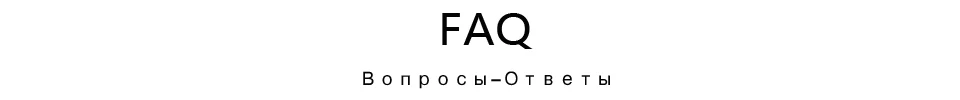 FAQ

Вопросы–Ответы